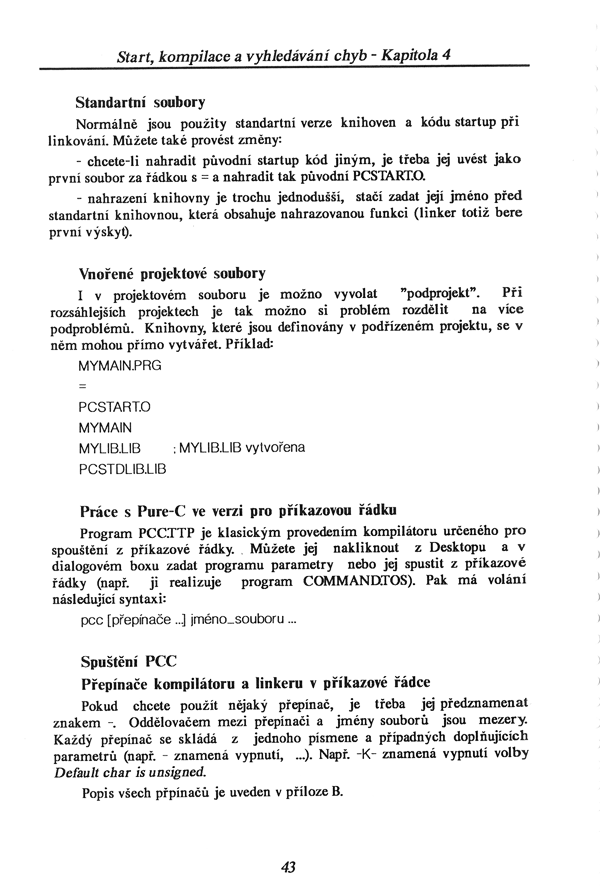 Start, kompilace a vyhledávání chyb - Kapitola 4

Standartní soubory

Normálně jsou použity standartní verze knihoven a kódu startup při linkování. Můžete také provést změny:

- chcete-li nahradit původní startup kód jiným, je třeba jej uvést jako první soubor za řádkou s = a nahradit tak původní PCSTART.O.

- nahrazení knihovny je trochu jednodušší, stačí zadat její jméno před standartní knihovnou, která obsahuje nahrazovanou funkci (linker totiž bere první výskyt).

Vnořené projektové soubory

I v projektovém souboru je možno vyvolat "podprojekt". Při rozsáhlejších projektech je tak možno si problém rozdělit na více podproblémů. Knihovny, které jsou definovány v podřízeném projektu, se v něm mohou přímo vytvářet. Příklad:

MYMAIN.PRG

=

PCSTART.O

MYMAIN

MYLIB.LIB ; MYLIB.LIB vytvořena

PCSTDLIB.LIB

Práce s Pure-C ve verzi pro příkazovou řádku

Program PCC.TTP je klasickým provedením kompilátoru určeného pro spouštění z příkazové řádky. Můžete jej nakliknout z Desktopu a v dialogovém boxu zadat programu parametry nebo jej spustit z příkazové řádky (např. ji realizuje program COMMAND.TOS). Pak má volání následující syntaxi:

pcc [přepínače ...] jméno_souboru ...

Spuštění PCC

Přepínače kompilátoru a linkeru v příkazové řádce

Pokud chcete použít nějaký přepínač, je třeba jej předznamenat znakem -. Oddělovačem mezi přepínači a jmény souborů jsou mezery. Každý přepínač se skládá z jednoho písmene a případných doplňujících parametrů (např. - znamená vypnutí, ...). Např. -K- znamená vypnutí volby Default char is unsigned.

Popis všech přpínačů je uveden v příloze B.

43